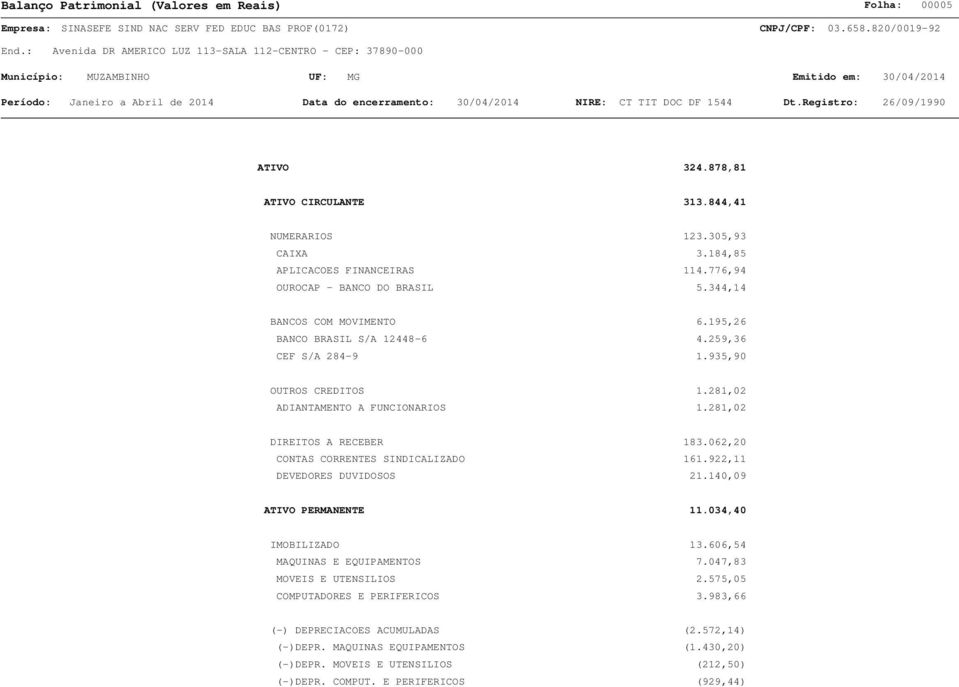 Balanço Patrimonial (Valores em Reais) Folha: 00005

Empresa: SINASEFE SIND NAC SERV FED EDUC BAS PROF(0172) CNPJ/CPF: 03.658.820/0019-92

End.: Avenida DR AMERICO LUZ 113-SALA 112-CENTRO - CEP: 37890-000

Município: MUZAMBINHO UF: MG Emitido em: 30/04/2014

Período: Janeiro a Abril de 2014 Data do encerramento: 30/04/2014 NIRE: CT TIT DOC DF 1544 Dt.Registro: 26/09/1990

| | |
|---|---|
| ATIVO | 324.878,81 |
| ATIVO CIRCULANTE | 313.844,41 |
| NUMERARIOS | 123.305,93 |
| CAIXA | 3.184,85 |
| APLICACOES FINANCEIRAS | 114.776,94 |
| OUROCAP - BANCO DO BRASIL | 5.344,14 |
| BANCOS COM MOVIMENTO | 6.195,26 |
| BANCO BRASIL S/A 12448-6 | 4.259,36 |
| CEF S/A 284-9 | 1.935,90 |
| OUTROS CREDITOS | 1.281,02 |
| ADIANTAMENTO A FUNCIONARIOS | 1.281,02 |
| DIREITOS A RECEBER | 183.062,20 |
| CONTAS CORRENTES SINDICALIZADO | 161.922,11 |
| DEVEDORES DUVIDOSOS | 21.140,09 |
| ATIVO PERMANENTE | 11.034,40 |
| IMOBILIZADO | 13.606,54 |
| MAQUINAS E EQUIPAMENTOS | 7.047,83 |
| MOVEIS E UTENSILIOS | 2.575,05 |
| COMPUTADORES E PERIFERICOS | 3.983,66 |
| (-) DEPRECIACOES ACUMULADAS | (2.572,14) |
| (-)DEPR. MAQUINAS EQUIPAMENTOS | (1.430,20) |
| (-)DEPR. MOVEIS E UTENSILIOS | (212,50) |
| (-)DEPR. COMPUT. E PERIFERICOS | (929,44) |